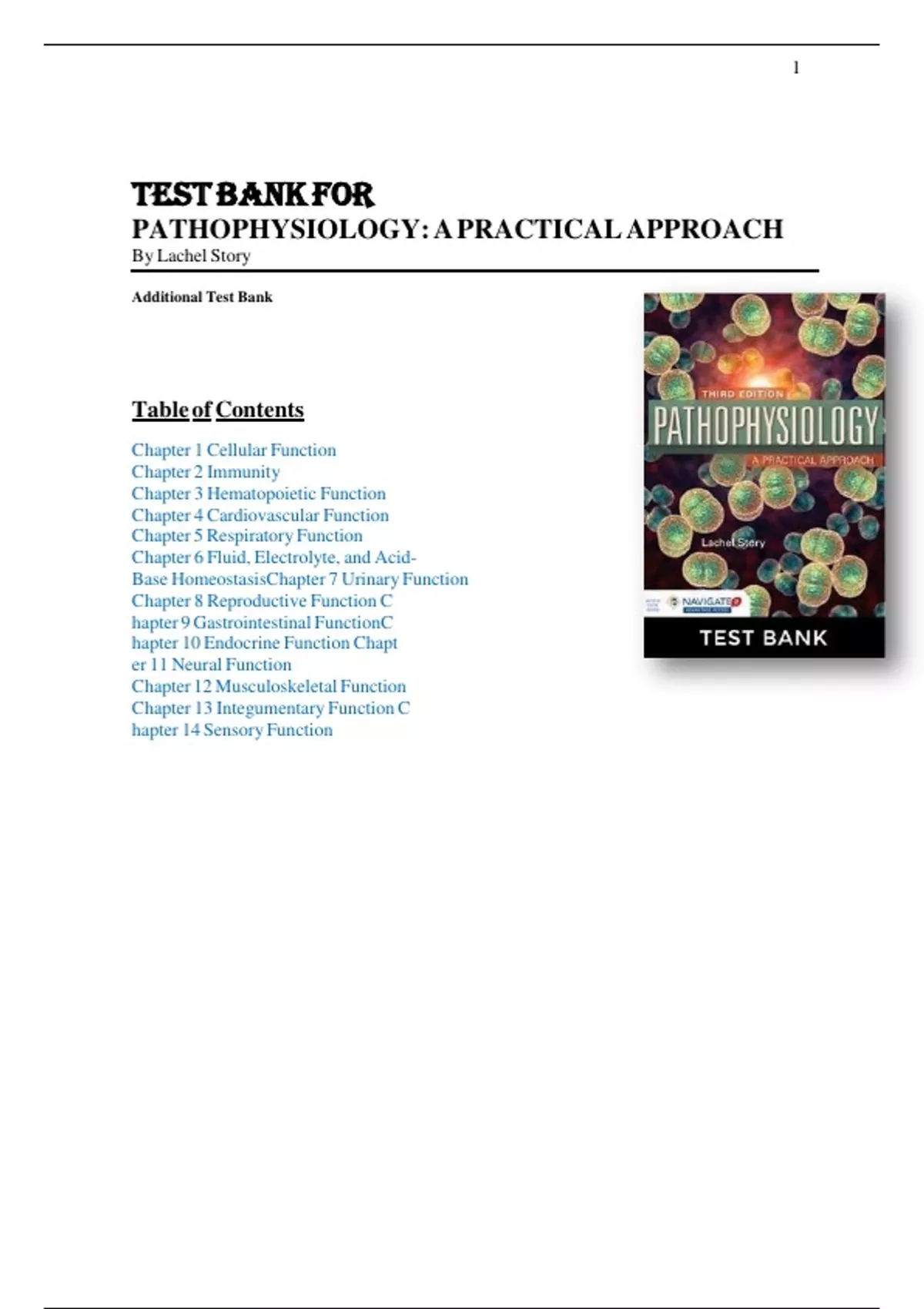 1

TEST BANK FOR

PATHOPHYSIOLOGY: A PRACTICAL APPROACH

By Lachel Story

Additional Test Bank

Table of Contents

Chapter 1 Cellular Function
Chapter 2 Immunity
Chapter 3 Hematopoietic Function
Chapter 4 Cardiovascular Function
Chapter 5 Respiratory Function
Chapter 6 Fluid, Electrolyte, and Acid-
Base HomeostasisChapter 7 Urinary Function
Chapter 8 Reproductive Function C
hapter 9 Gastrointestinal FunctionC
hapter 10 Endocrine Function Chapt
er 11 Neural Function
Chapter 12 Musculoskeletal Function
Chapter 13 Integumentary Function C
hapter 14 Sensory Function

THIRD EDITION

PATHOPHYSIOLOGY

A PRACTICAL APPROACH

Lachel Story

NAVIGATE 2

TEST BANK